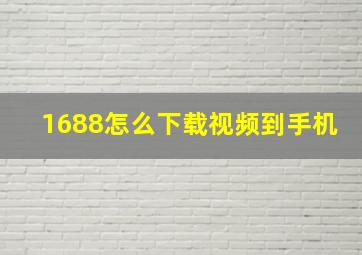 1688怎么下载视频到手机